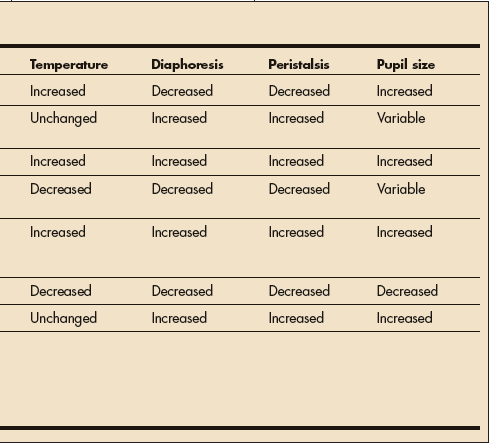 | Temperature | Diaphoresis | Peristalsis | Pupil size |
|---|---|---|---|
| Increased | Decreased | Decreased | Increased |
| Unchanged | Increased | Increased | Variable |
| Increased | Increased | Increased | Increased |
| Decreased | Decreased | Decreased | Variable |
| Increased | Increased | Increased | Increased |
| Decreased | Decreased | Decreased | Decreased |
| Unchanged | Increased | Increased | Increased |